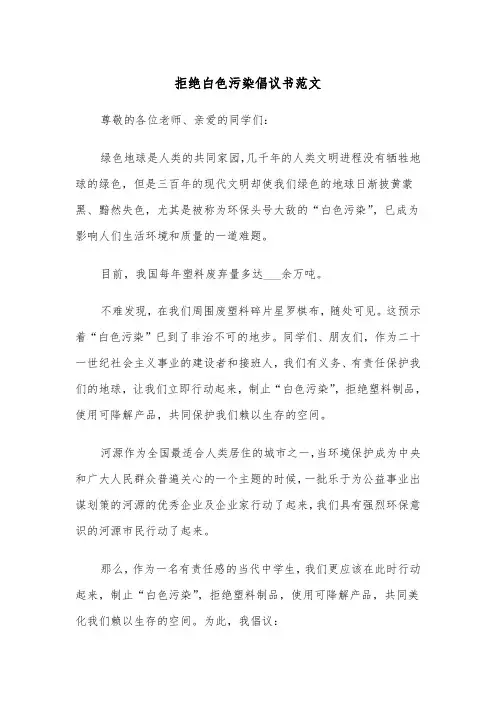 拒绝白色污染倡议书范文

尊敬的各位老师、亲爱的同学们:

绿色地球是人类的共同家园,几千年的人类文明进程没有牺牲地球的绿色,但是三百年的现代文明却使我们绿色的地球日渐披黄蒙黑、黯然失色,尤其是被称为环保头号大敌的“白色污染”,已成为影响人们生活环境和质量的一道难题。

目前,我国每年塑料废弃量多达___余万吨。

不难发现,在我们周围废塑料碎片星罗棋布,随处可见。这预示着“白色污染”已到了非治不可的地步。同学们、朋友们,作为二十一世纪社会主义事业的建设者和接班人,我们有义务、有责任保护我们的地球,让我们立即行动起来,制止“白色污染”,拒绝塑料制品,使用可降解产品,共同保护我们赖以生存的空间。

河源作为全国最适合人类居住的城市之一,当环境保护成为中央和广大人民群众普遍关心的一个主题的时候,一批乐于为公益事业出谋划策的河源的优秀企业及企业家行动了起来,我们具有强烈环保意识的河源市民行动了起来。

那么,作为一名有责任感的当代中学生,我们更应该在此时行动起来,制止“白色污染”,拒绝塑料制品,使用可降解产品,共同美化我们赖以生存的空间。为此,我倡议: